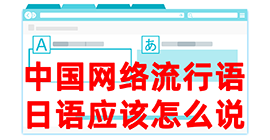 A

あ

中国网络流行语
日语应该怎么说